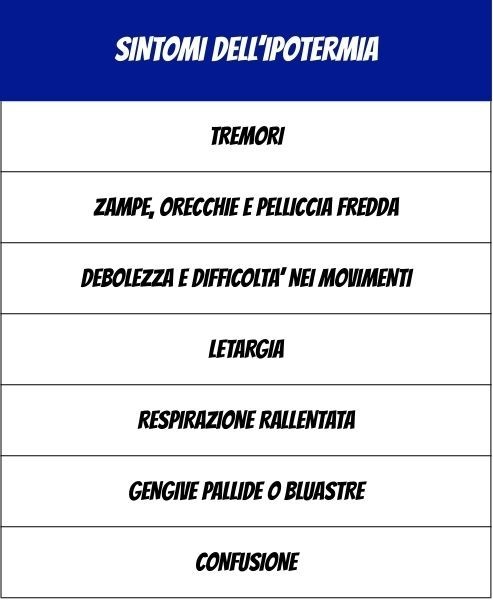 | SINTOMI DELL'IPOTERMIA |
|---|
| TREMORI |
| ZAMPE, ORECCHIE E PELLICCIA FREDDA |
| DEBOLEZZA E DIFFICOLTA' NEI MOVIMENTI |
| LETARGIA |
| RESPIRAZIONE RALLENTATA |
| GENGIVE PALLIDE O BLUASTRE |
| CONFUSIONE |